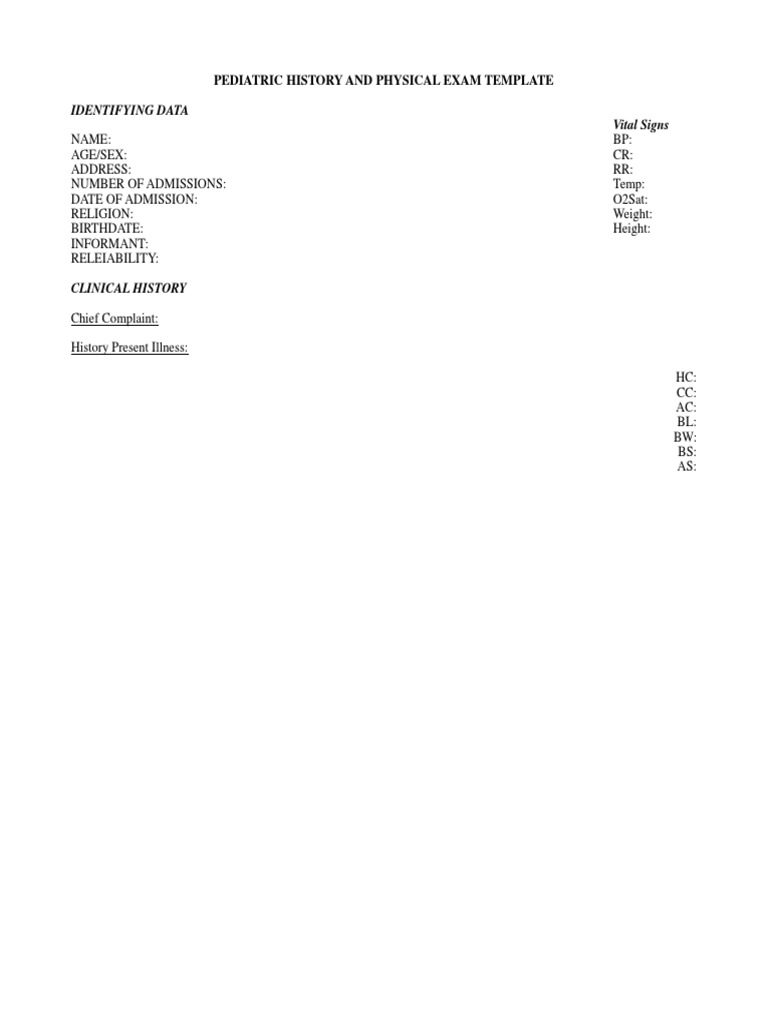 PEDIATRIC HISTORY AND PHYSICAL EXAM TEMPLATE

IDENTIFYING DATA

NAME:
AGE/SEX:
ADDRESS:
NUMBER OF ADMISSIONS:
DATE OF ADMISSION:
RELIGION:
BIRTHDATE:
INFORMANT:
RELEIABILITY:

Vital Signs
BP:
CR:
RR:
Temp:
O2Sat:
Weight:
Height:

CLINICAL HISTORY

Chief Complaint:

History Present Illness:

HC:
CC:
AC:
BL:
BW:
BS:
AS: